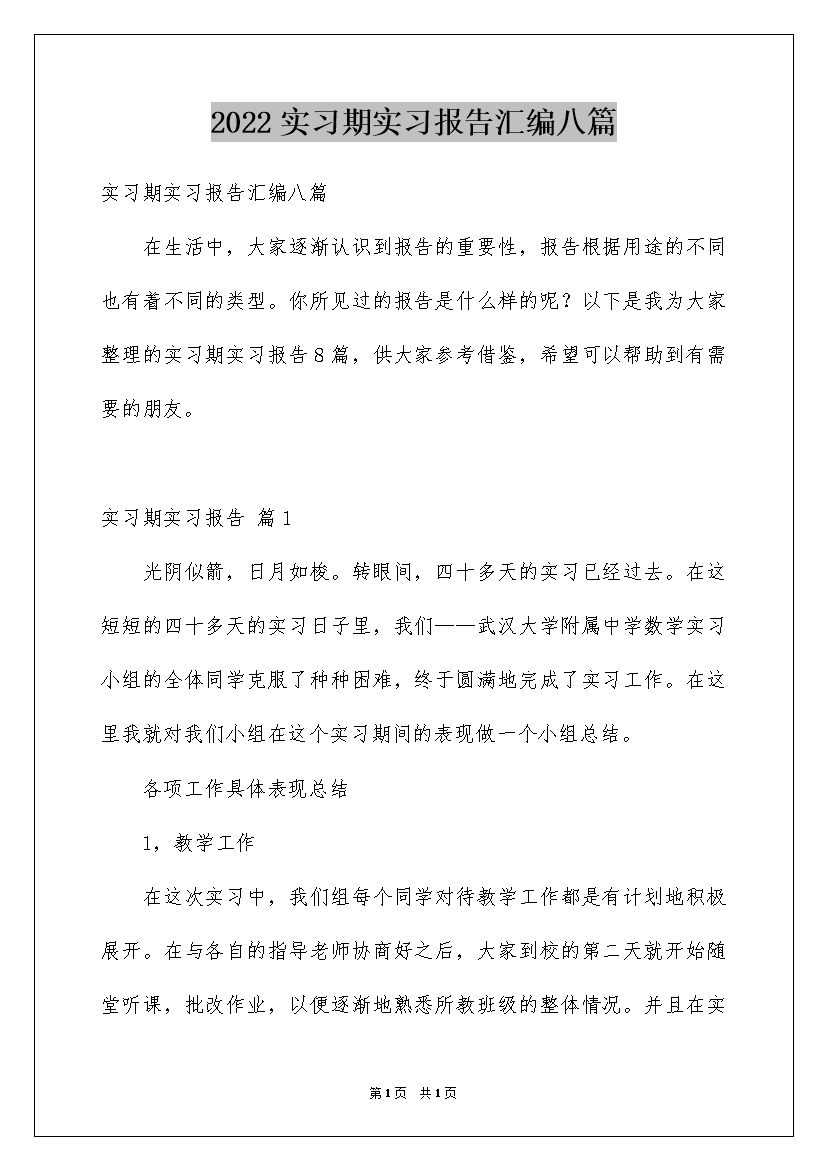 2022实习期实习报告汇编八篇

实习期实习报告汇编八篇

在生活中，大家逐渐认识到报告的重要性，报告根据用途的不同也有着不同的类型。你所见过的报告是什么样的呢？以下是我为大家整理的实习期实习报告8篇，供大家参考借鉴，希望可以帮助到有需要的朋友。

实习期实习报告 篇1

光阴似箭，日月如梭。转眼间，四十多天的实习已经过去。在这短短的四十多天的实习日子里，我们——武汉大学附属中学数学实习小组的全体同学克服了种种困难，终于圆满地完成了实习工作。在这里我就对我们小组在这个实习期间的表现做一个小组总结。

各项工作具体表现总结

1，教学工作

在这次实习中，我们组每个同学对待教学工作都是有计划地积极展开。在与各自的指导老师协商好之后，大家到校的第二天就开始随堂听课，批改作业，以便逐渐地熟悉所教班级的整体情况。并且在实

第1页 共1页